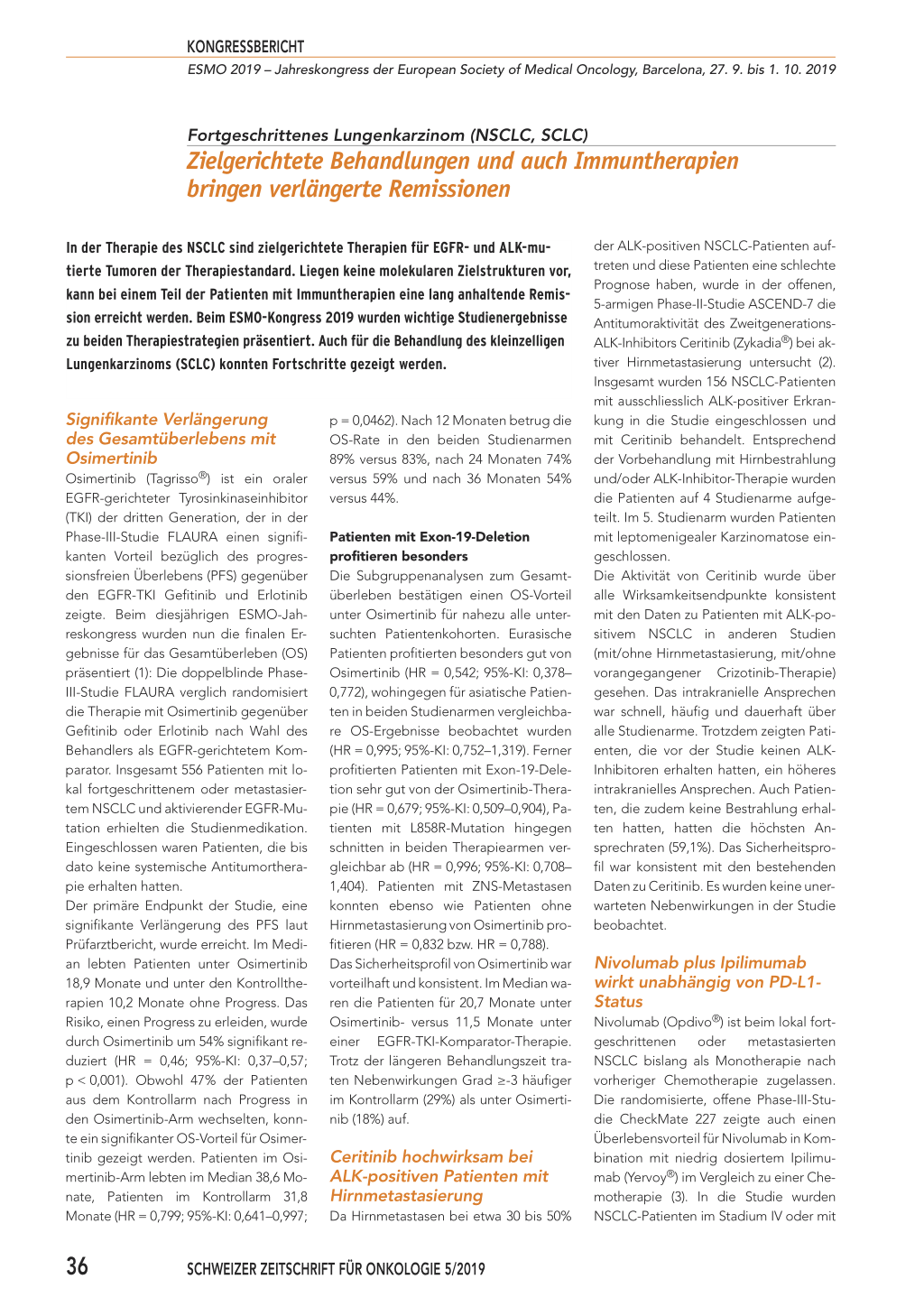 KONGRESSBERICHT

ESMO 2019 – Jahreskongress der European Society of Medical Oncology, Barcelona, 27. 9. bis 1. 10. 2019

Fortgeschrittenes Lungenkarzinom (NSCLC, SCLC)

Zielgerichtete Behandlungen und auch Immuntherapien bringen verlängerte Remissionen

In der Therapie des NSCLC sind zielgerichtete Therapien für EGFR- und ALK-mutierte Tumoren der Therapiestandard. Liegen keine molekularen Zielstrukturen vor, kann bei einem Teil der Patienten mit Immuntherapien eine lang anhaltende Remission erreicht werden. Beim ESMO-Kongress 2019 wurden wichtige Studienergebnisse zu beiden Therapiestrategien präsentiert. Auch für die Behandlung des kleinzelligen Lungenkarzinoms (SCLC) konnten Fortschritte gezeigt werden.

Signifikante Verlängerung des Gesamtüberlebens mit Osimertinib

Osimertinib (Tagrisso®) ist ein oraler EGFR-gerichteter Tyrosinkinaseinhibitor (TKI) der dritten Generation, der in der Phase-III-Studie FLAURA einen signifikanten Vorteil bezüglich des progressionsfreien Überlebens (PFS) gegenüber den EGFR-TKI Gefitinib und Erlotinib zeigte. Beim diesjährigen ESMO-Jahreskongress wurden nun die finalen Ergebnisse für das Gesamtüberleben (OS) präsentiert (1): Die doppelblinde Phase-III-Studie FLAURA verglich randomisiert die Therapie mit Osimertinib gegenüber Gefitinib oder Erlotinib nach Wahl des Behandlers als EGFR-gerichtetem Komparator. Insgesamt 556 Patienten mit lokal fortgeschrittenem oder metastasiertem NSCLC und aktivierender EGFR-Mutation erhielten die Studienmedikation. Eingeschlossen waren Patienten, die bis dato keine systemische Antitumortherapie erhalten hatten.

Der primäre Endpunkt der Studie, eine signifikante Verlängerung des PFS laut Prüfarztbericht, wurde erreicht. Im Median lebten Patienten unter Osimertinib 18,9 Monate und unter den Kontrolltherapien 10,2 Monate ohne Progress. Das Risiko, einen Progress zu erleiden, wurde durch Osimertinib um 54% signifikant reduziert (HR = 0,46; 95%-KI: 0,37–0,57; p < 0,001). Obwohl 47% der Patienten aus dem Kontrollarm nach Progress in den Osimertinib-Arm wechselten, konnte ein signifikanter OS-Vorteil für Osimertinib gezeigt werden. Patienten im Osimertinib-Arm lebten im Median 38,6 Monate, Patienten im Kontrollarm 31,8 Monate (HR = 0,799; 95%-KI: 0,641–0,997; p = 0,0462). Nach 12 Monaten betrug die OS-Rate in den beiden Studienarmen 89% versus 83%, nach 24 Monaten 74% versus 59% und nach 36 Monaten 54% versus 44%.

Patienten mit Exon-19-Deletion profitieren besonders

Die Subgruppenanalysen zum Gesamtüberleben bestätigen einen OS-Vorteil unter Osimertinib für nahezu alle untersuchten Patientenkohorten. Eurasische Patienten profitierten besonders gut von Osimertinib (HR = 0,542; 95%-KI: 0,378–0,772), wohingegen für asiatische Patienten in beiden Studienarmen vergleichbare OS-Ergebnisse beobachtet wurden (HR = 0,995; 95%-KI: 0,752–1,319). Ferner profitierten Patienten mit Exon-19-Deletion sehr gut von der Osimertinib-Therapie (HR = 0,679; 95%-KI: 0,509–0,904), Patienten mit L858R-Mutation hingegen schnitten in beiden Therapiearmen vergleichbar ab (HR = 0,996; 95%-KI: 0,708–1,404). Patienten mit ZNS-Metastasen konnten ebenso wie Patienten ohne Hirnmetastasierung von Osimertinib profitieren (HR = 0,832 bzw. HR = 0,788).

Das Sicherheitsprofil von Osimertinib war vorteilhaft und konsistent. Im Median waren die Patienten für 20,7 Monate unter Osimertinib- versus 11,5 Monate unter einer EGFR-TKI-Komparator-Therapie. Trotz der längeren Behandlungszeit traten Nebenwirkungen Grad ≥-3 häufiger im Kontrollarm (29%) als unter Osimertinib (18%) auf.

Ceritinib hochwirksam bei ALK-positiven Patienten mit Hirnmetastasierung

Da Hirnmetastasen bei etwa 30 bis 50% der ALK-positiven NSCLC-Patienten auftreten und diese Patienten eine schlechte Prognose haben, wurde in der offenen, 5-armigen Phase-II-Studie ASCEND-7 die Antitumoraktivität des Zweitgenerations-ALK-Inhibitors Ceritinib (Zykadia®) bei aktiver Hirnmetastasierung untersucht (2). Insgesamt wurden 156 NSCLC-Patienten mit ausschliesslich ALK-positiver Erkrankung in die Studie eingeschlossen und mit Ceritinib behandelt. Entsprechend der Vorbehandlung mit Hirnbestrahlung und/oder ALK-Inhibitor-Therapie wurden die Patienten auf 4 Studienarme aufgeteilt. Im 5. Studienarm wurden Patienten mit leptomenigealer Karzinomatose eingeschlossen.

Die Aktivität von Ceritinib wurde über alle Wirksamkeitsendpunkte konsistent mit den Daten zu Patienten mit ALK-positivem NSCLC in anderen Studien (mit/ohne Hirnmetastasierung, mit/ohne vorangegangener Crizotinib-Therapie) gesehen. Das intrakranielle Ansprechen war schnell, häufig und dauerhaft über alle Studienarme. Trotzdem zeigten Patienten, die vor der Studie keinen ALK-Inhibitoren erhalten hatten, ein höheres intrakranielles Ansprechen. Auch Patienten, die zudem keine Bestrahlung erhalten hatten, hatten die höchsten Ansprechraten (59,1%). Das Sicherheitsprofil war konsistent mit den bestehenden Daten zu Ceritinib. Es wurden keine unerwarteten Nebenwirkungen in der Studie beobachtet.

Nivolumab plus Ipilimumab wirkt unabhängig von PD-L1-Status

Nivolumab (Opdivo®) ist beim lokal fortgeschrittenen oder metastasierten NSCLC bislang als Monotherapie nach vorheriger Chemotherapie zugelassen. Die randomisierte, offene Phase-III-Studie CheckMate 227 zeigte auch einen Überlebensvorteil für Nivolumab in Kombination mit niedrig dosiertem Ipilimumab (Yervoy®) im Vergleich zu einer Chemotherapie (3). In die Studie wurden NSCLC-Patienten im Stadium IV oder mit

36

SCHWEIZER ZEITSCHRIFT FÜR ONKOLOGIE 5/2019